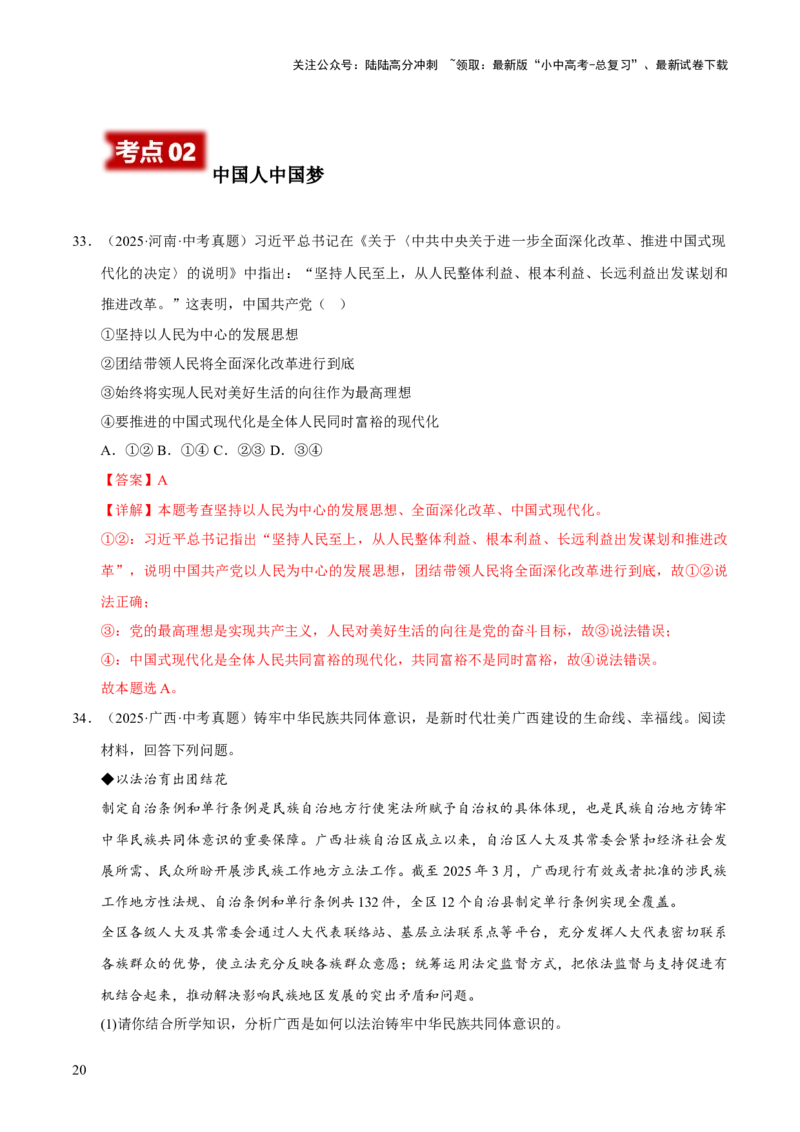 关注公众号：陆陆高分冲刺 ~领取：最新版“小中高考-总复习”、最新试卷下载

考点02

中国人中国梦

33．（2025·河南·中考真题）习近平总书记在《关于〈中共中央关于进一步全面深化改革、推进中国式现代化的决定〉的说明》中指出：“坚持人民至上，从人民整体利益、根本利益、长远利益出发谋划和推进改革。”这表明，中国共产党（ ）

①坚持以人民为中心的发展思想

②团结带领人民将全面深化改革进行到底

③始终将实现人民对美好生活的向往作为最高理想

④要推进的中国式现代化是全体人民同时富裕的现代化

A．①② B．①④ C．②③ D．③④

【答案】A

【详解】本题考查坚持以人民为中心的发展思想、全面深化改革、中国式现代化。

①②：习近平总书记指出“坚持人民至上，从人民整体利益、根本利益、长远利益出发谋划和推进改革”，说明中国共产党以人民为中心的发展思想，团结带领人民将全面深化改革进行到底，故①②说法正确；

③：党的最高理想是实现共产主义，人民对美好生活的向往是党的奋斗目标，故③说法错误；

④：中国式现代化是全体人民共同富裕的现代化，共同富裕不是同时富裕，故④说法错误。

故本题选A。

34．（2025·广西·中考真题）铸牢中华民族共同体意识，是新时代壮美广西建设的生命线、幸福线。阅读材料，回答下列问题。

◆以法治育出团结花

制定自治条例和单行条例是民族自治地方行使宪法所赋予自治权的具体体现，也是民族自治地方铸牢中华民族共同体意识的重要保障。广西壮族自治区成立以来，自治区人大及其常委会紧扣经济社会发展所需、民众所盼开展涉民族工作地方立法工作。截至2025年3月，广西现行有效或者批准的涉民族工作地方性法规、自治条例和单行条例共132件，全区12个自治县制定单行条例实现全覆盖。

全区各级人大及其常委会通过人大代表联络站、基层立法联系点等平台，充分发挥人大代表密切联系各族群众的优势，使立法充分反映各族群众意愿；统筹运用法定监督方式，把依法监督与支持促进有机结合起来，推动解决影响民族地区发展的突出矛盾和问题。

(1)请你结合所学知识，分析广西是如何以法治铸牢中华民族共同体意识的。

20